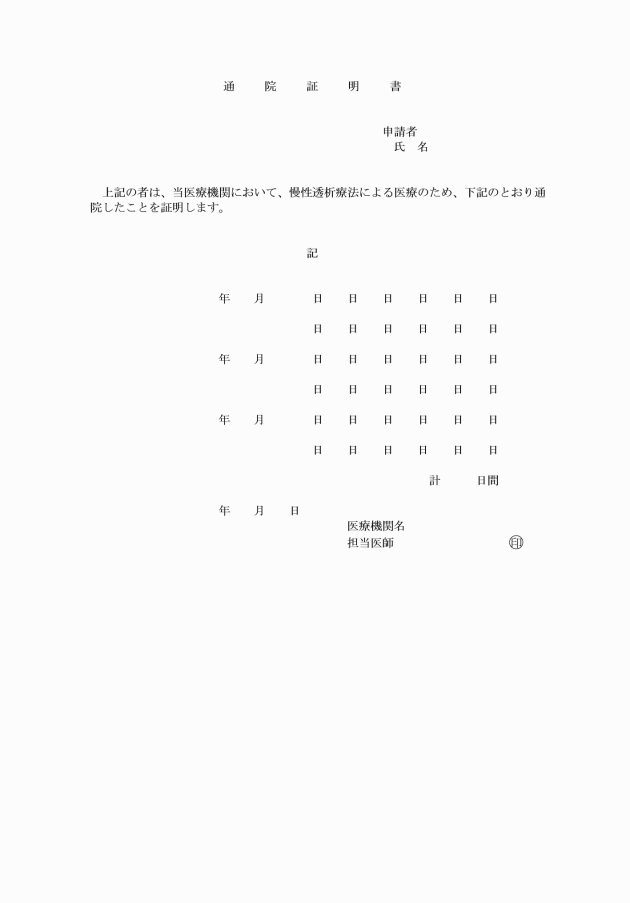 通　院　証　明　書

申請者
氏　名

上記の者は、当医療機関において、慢性透析療法による医療のため、下記のとおり通院したことを証明します。

記

年　月　　日　日　日　日　日　日

　　　　　日　日　日　日　日　日

年　月　　日　日　日　日　日　日

　　　　　日　日　日　日　日　日

年　月　　日　日　日　日　日　日

　　　　　日　日　日　日　日　日

計　　日間

年　月　日

医療機関名
担当医師　　　　　印